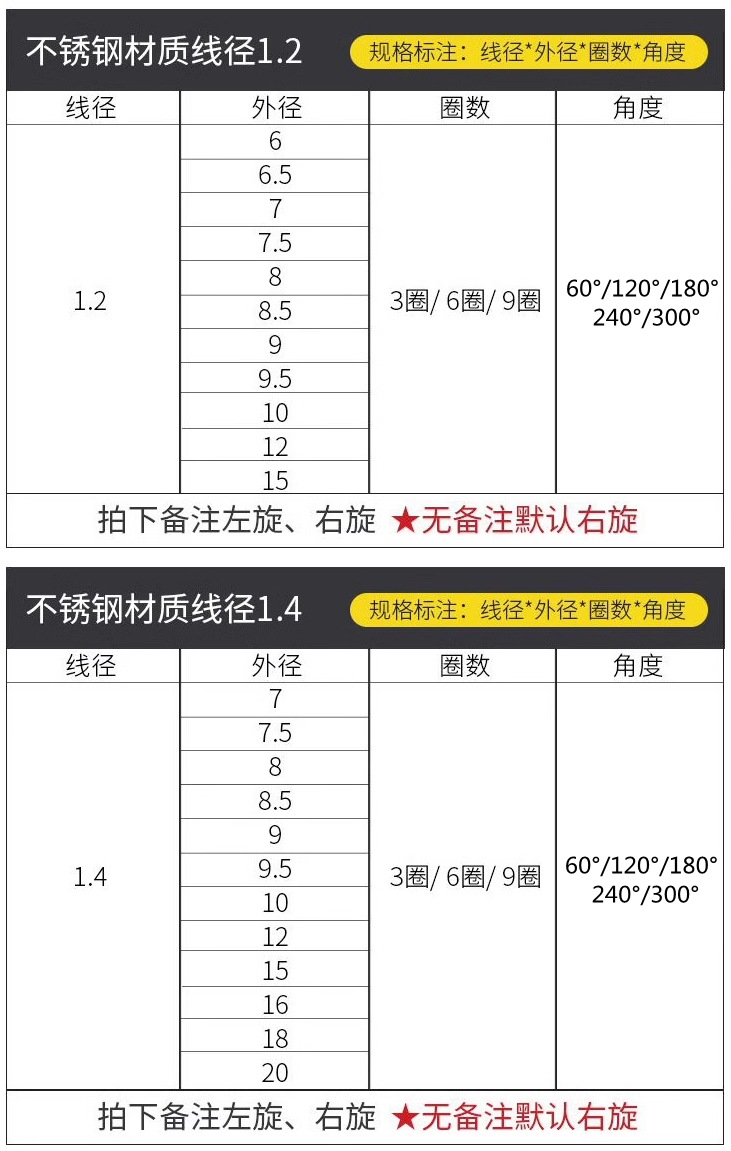 不锈钢材质线径1.2

规格标注：线径*外径*圈数*角度

| 线径 | 外径 | 圈数 | 角度 |
|---|---|---|---|
| 1.2 | 6 | 3圈/ 6圈/ 9圈 | 60°/120°/180° 240°/300° |
| | 6.5 | | |
| | 7 | | |
| | 7.5 | | |
| | 8 | | |
| | 8.5 | | |
| | 9 | | |
| | 9.5 | | |
| | 10 | | |
| | 12 | | |
| | 15 | | |

拍下备注左旋、右旋 ★无备注默认右旋

不锈钢材质线径1.4

规格标注：线径*外径*圈数*角度

| 线径 | 外径 | 圈数 | 角度 |
|---|---|---|---|
| 1.4 | 7 | 3圈/ 6圈/ 9圈 | 60°/120°/180° 240°/300° |
| | 7.5 | | |
| | 8 | | |
| | 8.5 | | |
| | 9 | | |
| | 9.5 | | |
| | 10 | | |
| | 12 | | |
| | 15 | | |
| | 16 | | |
| | 18 | | |
| | 20 | | |

拍下备注左旋、右旋 ★无备注默认右旋